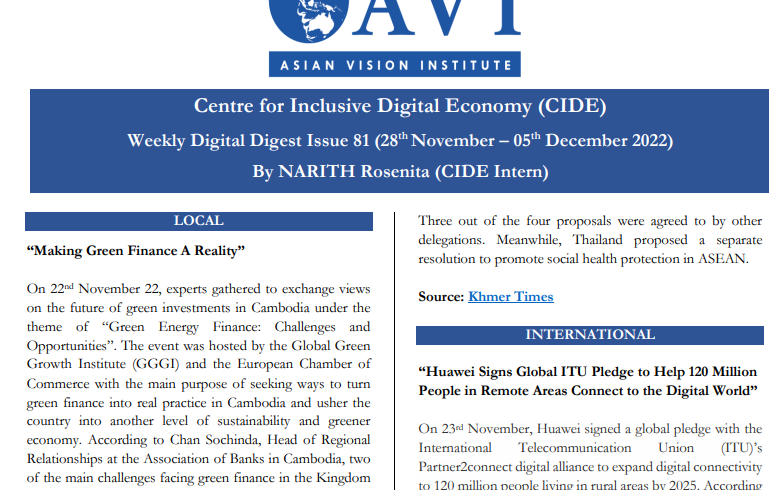 AVI

ASIAN VISION INSTITUTE

Centre for Inclusive Digital Economy (CIDE)

Weekly Digital Digest Issue 81 (28$^{th}$ November – 05$^{th}$ December 2022)

By NARITH Rosenita (CIDE Intern)

LOCAL

“Making Green Finance A Reality”

On 22$^{nd}$ November 22, experts gathered to exchange views on the future of green investments in Cambodia under the theme of “Green Energy Finance: Challenges and Opportunities”. The event was hosted by the Global Green Growth Institute (GGGI) and the European Chamber of Commerce with the main purpose of seeking ways to turn green finance into real practice in Cambodia and usher the country into another level of sustainability and greener economy. According to Chan Sochinda, Head of Regional Relationships at the Association of Banks in Cambodia, two of the main challenges facing green finance in the Kingdom

Three out of the four proposals were agreed to by other delegations. Meanwhile, Thailand proposed a separate resolution to promote social health protection in ASEAN.

Source: Khmer Times

INTERNATIONAL

“Huawei Signs Global ITU Pledge to Help 120 Million People in Remote Areas Connect to the Digital World”

On 23$^{rd}$ November, Huawei signed a global pledge with the International Telecommunication Union (ITU)’s Partner2connect digital alliance to expand digital connectivity to 120 million people living in rural areas by 2025. According